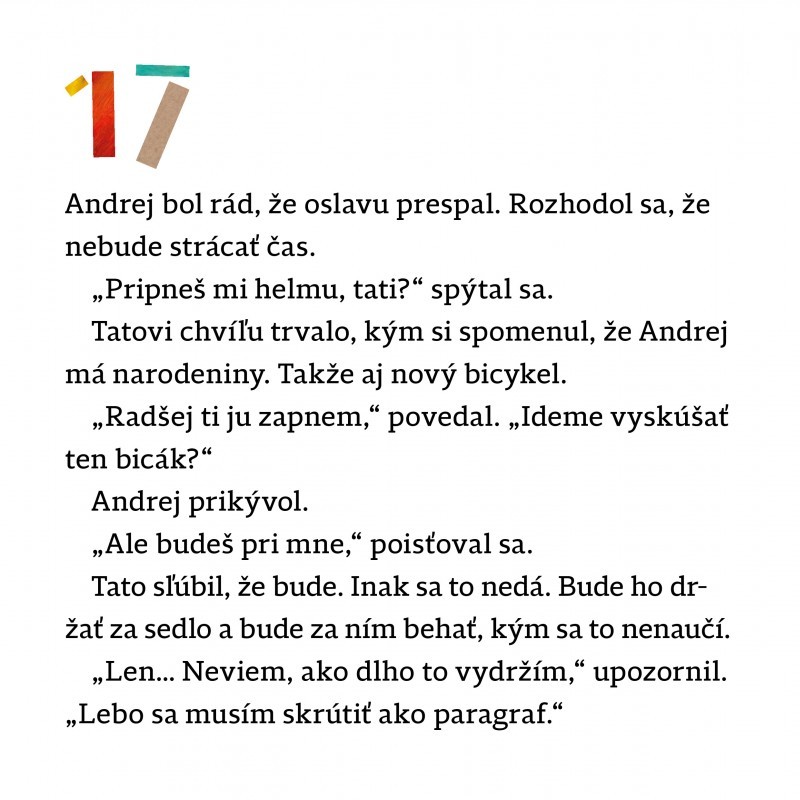 17

Andrej bol rád, že oslavu prespal. Rozhodol sa, že nebude strácať čas.

„Pripneš mi helmu, tati?“ spýtal sa.

Tatovi chvíľu trvalo, kým si spomenul, že Andrej má narodeniny. Takže aj nový bicykel.

„Radšej ti ju zapnem,“ povedal. „Ideme vyskúšať ten bicák?“

Andrej prikývol.

„Ale budeš pri mne,“ poisťoval sa.

Tato sľúbil, že bude. Inak sa to nedá. Bude ho držať za sedlo a bude za ním behať, kým sa to nenaučí.

„Len... Neviem, ako dlho to vydržím,“ upozornil. „Lebo sa musím skrútiť ako paragraf.“